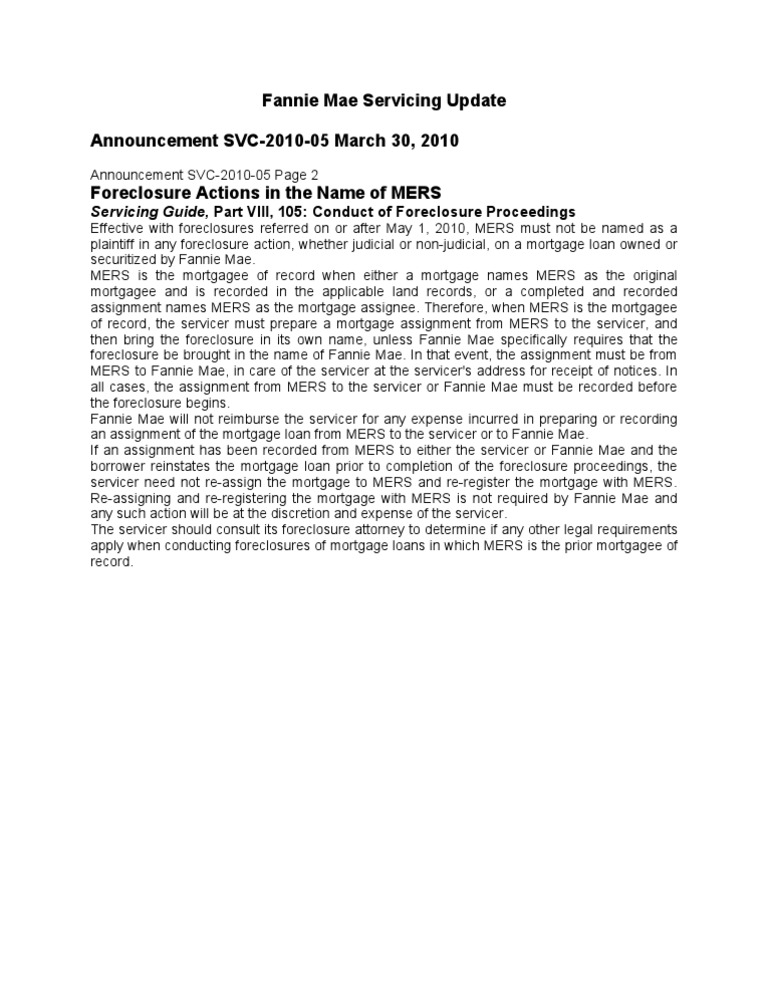 Fannie Mae Servicing Update

Announcement SVC-2010-05 March 30, 2010

Announcement SVC-2010-05 Page 2

Foreclosure Actions in the Name of MERS

Servicing Guide, Part VIII, 105: Conduct of Foreclosure Proceedings

Effective with foreclosures referred on or after May 1, 2010, MERS must not be named as a plaintiff in any foreclosure action, whether judicial or non-judicial, on a mortgage loan owned or securitized by Fannie Mae.

MERS is the mortgagee of record when either a mortgage names MERS as the original mortgagee and is recorded in the applicable land records, or a completed and recorded assignment names MERS as the mortgage assignee. Therefore, when MERS is the mortgagee of record, the servicer must prepare a mortgage assignment from MERS to the servicer, and then bring the foreclosure in its own name, unless Fannie Mae specifically requires that the foreclosure be brought in the name of Fannie Mae. In that event, the assignment must be from MERS to Fannie Mae, in care of the servicer at the servicer's address for receipt of notices. In all cases, the assignment from MERS to the servicer or Fannie Mae must be recorded before the foreclosure begins.

Fannie Mae will not reimburse the servicer for any expense incurred in preparing or recording an assignment of the mortgage loan from MERS to the servicer or to Fannie Mae.

If an assignment has been recorded from MERS to either the servicer or Fannie Mae and the borrower reinstates the mortgage loan prior to completion of the foreclosure proceedings, the servicer need not re-assign the mortgage to MERS and re-register the mortgage with MERS. Re-assigning and re-registering the mortgage with MERS is not required by Fannie Mae and any such action will be at the discretion and expense of the servicer.

The servicer should consult its foreclosure attorney to determine if any other legal requirements apply when conducting foreclosures of mortgage loans in which MERS is the prior mortgagee of record.